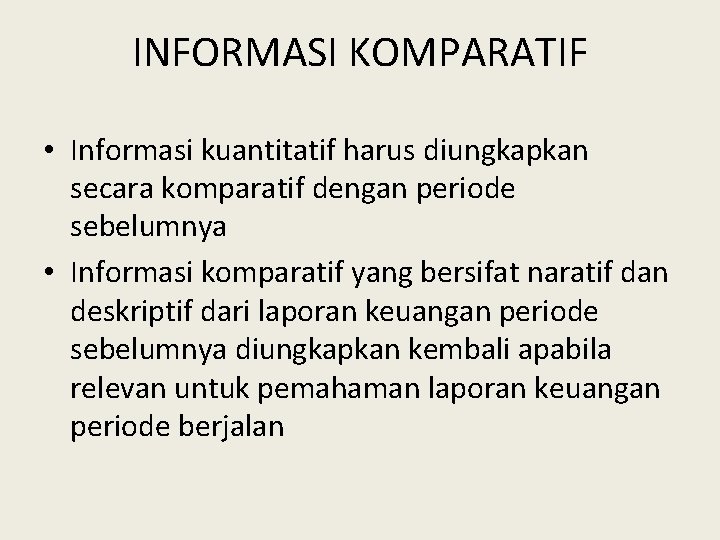 INFORMASI KOMPARATIF

• Informasi kuantitatif harus diungkapkan secara komparatif dengan periode sebelumnya
• Informasi komparatif yang bersifat naratif dan deskriptif dari laporan keuangan periode sebelumnya diungkapkan kembali apabila relevan untuk pemahaman laporan keuangan periode berjalan